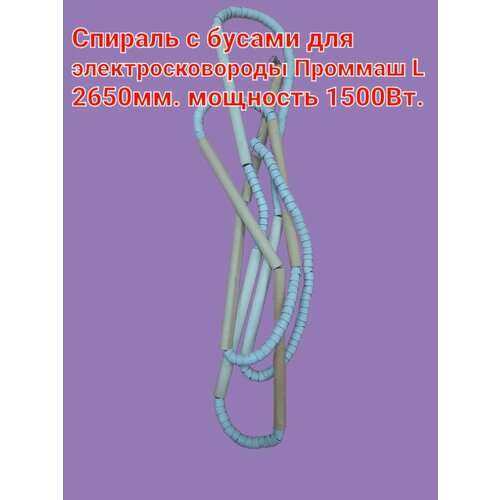 Спираль с бусами для электросковороды Проммаш L 2650мм. мощность 1500Вт.